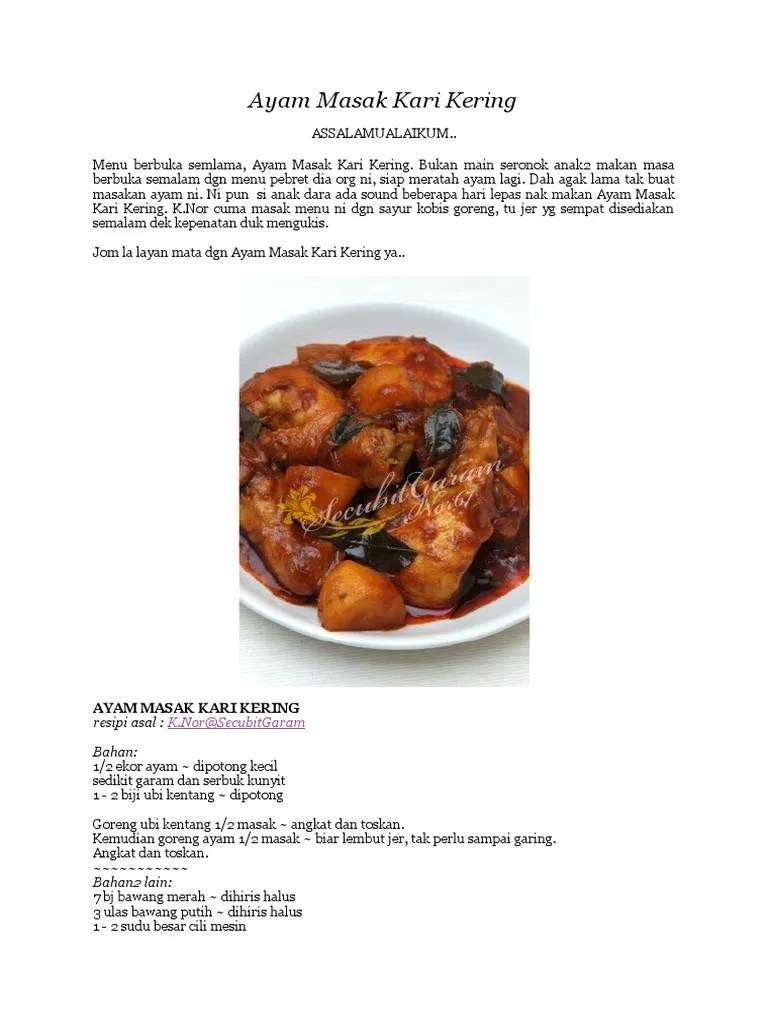 Ayam Masak Kari Kering

ASSALAMUALAIKUM..

Menu berbuka semlama, Ayam Masak Kari Kering. Bukan main seronok anak2 makan masa berbuka semalam dgn menu pebret dia org ni, siap meratah ayam lagi. Dah agak lama tak buat masakan ayam ni. Ni pun si anak dara ada sound beberapa hari lepas nak makan Ayam Masak Kari Kering. K.Nor cuma masak menu ni dgn sayur kobis goreng, tu jer yg sempat disediakan semalam dek kepenatan duk mengukis.

Jom la layan mata dgn Ayam Masak Kari Kering ya..

SecubitGaram
Nor67

AYAM MASAK KARI KERING
resipi asal : K.Nor@SecubitGaram

Bahan:
1/2 ekor ayam ~ dipotong kecil
sedikit garam dan serbuk kunyit
1 - 2 biji ubi kentang ~ dipotong

Goreng ubi kentang 1/2 masak ~ angkat dan toskan.
Kemudian goreng ayam 1/2 masak ~ biar lembut jer, tak perlu sampai garing.
Angkat dan toskan.
~~~~~~~~~~~
Bahan2 lain:
7 bj bawang merah ~ dihiris halus
3 ulas bawang putih ~ dihiris halus
1 - 2 sudu besar cili mesin